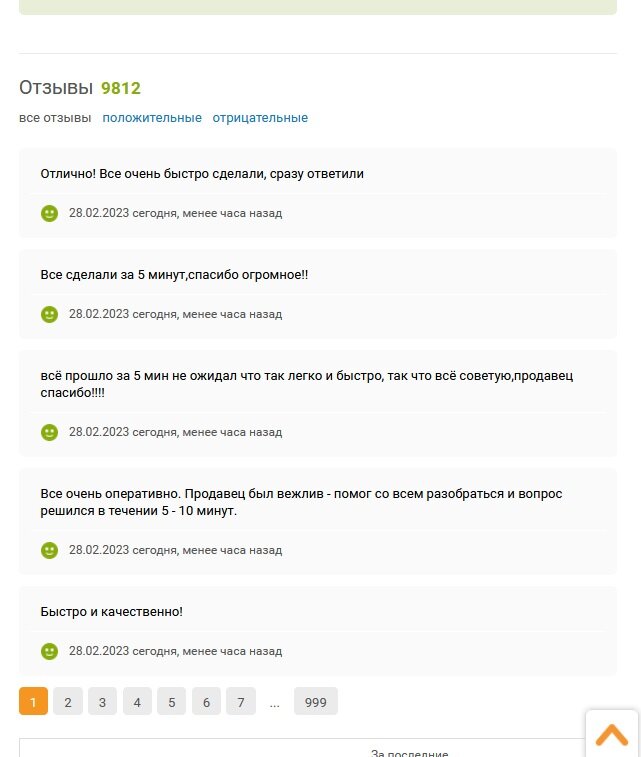 Отзывы 9812

все отзывы положительные отрицательные

Отлично! Все очень быстро сделали, сразу ответили

28.02.2023 сегодня, менее часа назад

Все сделали за 5 минут,спасибо огромное!!

28.02.2023 сегодня, менее часа назад

всё прошло за 5 мин не ожидал что так легко и быстро, так что всё советую,продавец спасибо!!!!

28.02.2023 сегодня, менее часа назад

Все очень оперативно. Продавец был вежлив - помог со всем разобраться и вопрос решился в течении 5 - 10 минут.

28.02.2023 сегодня, менее часа назад

Быстро и качественно!

28.02.2023 сегодня, менее часа назад

1 2 3 4 5 6 7 ... 999

За последние